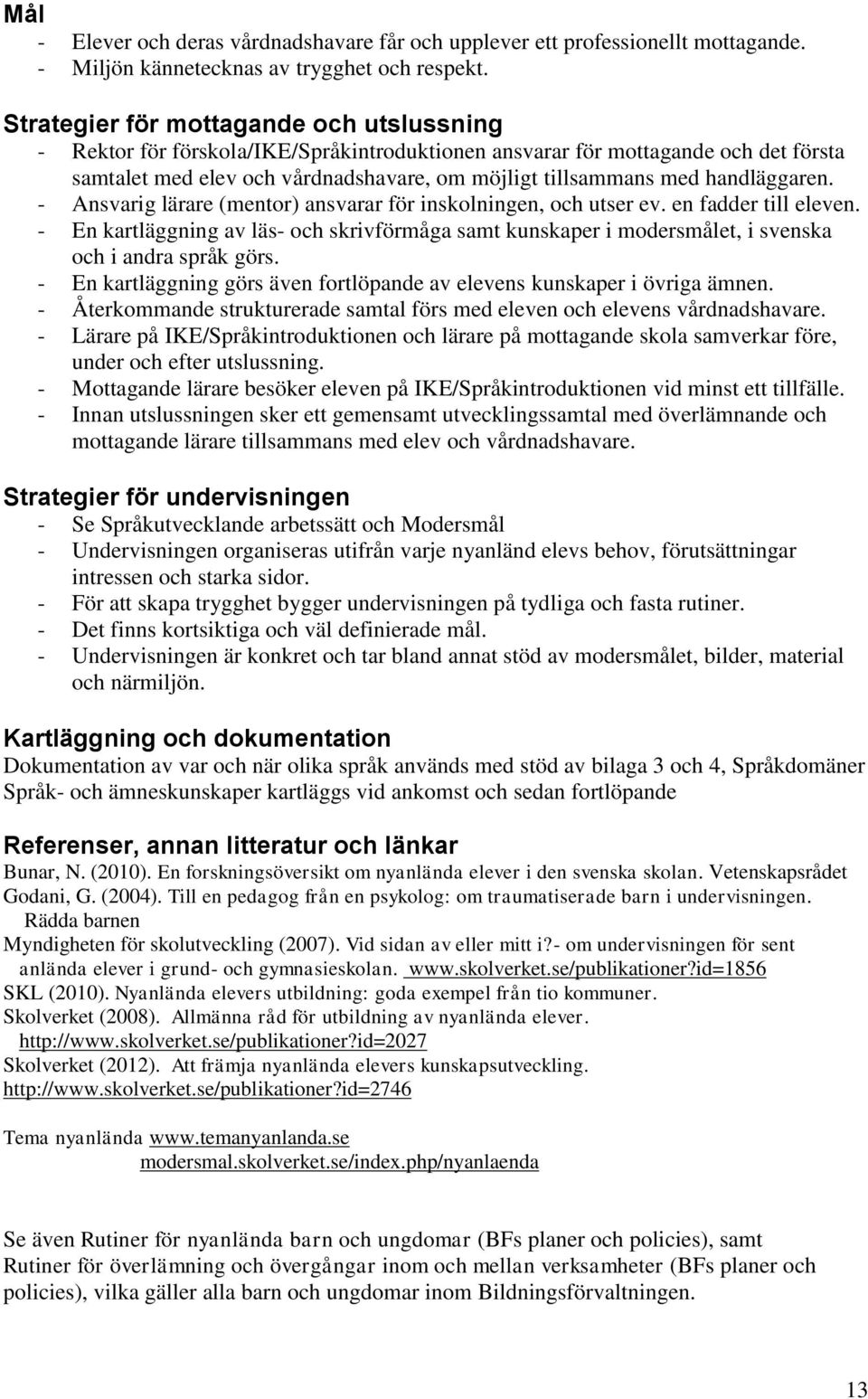 Mål
- Elever och deras vårdnadshavare får och upplever ett professionellt mottagande.
- Miljön kännetecknas av trygghet och respekt.

Strategier för mottagande och utslussning
- Rektor för förskola/IKE/Språkintroduktionen ansvarar för mottagande och det första samtalet med elev och vårdnadshavare, om möjligt tillsammans med handläggaren.
- Ansvarig lärare (mentor) ansvarar för inskolningen, och utser ev. en fadder till eleven.
- En kartläggning av läs- och skrivförmåga samt kunskaper i modersmålet, i svenska och i andra språk görs.
- En kartläggning görs även fortlöpande av elevens kunskaper i övriga ämnen.
- Återkommande strukturerade samtal förs med eleven och elevens vårdnadshavare.
- Lärare på IKE/Språkintroduktionen och lärare på mottagande skola samverkar före, under och efter utslussning.
- Mottagande lärare besöker eleven på IKE/Språkintroduktionen vid minst ett tillfälle.
- Innan utslussningen sker ett gemensamt utvecklingssamtal med överlämnande och mottagande lärare tillsammans med elev och vårdnadshavare.

Strategier för undervisningen
- Se Språkutvecklande arbetssätt och Modersmål
- Undervisningen organiseras utifrån varje nyanländ elevs behov, förutsättningar intressen och starka sidor.
- För att skapa trygghet bygger undervisningen på tydliga och fasta rutiner.
- Det finns kortsiktiga och väl definierade mål.
- Undervisningen är konkret och tar bland annat stöd av modersmålet, bilder, material och närmiljön.

Kartläggning och dokumentation
Dokumentation av var och när olika språk används med stöd av bilaga 3 och 4, Språkdomäner Språk- och ämneskunskaper kartläggs vid ankomst och sedan fortlöpande

Referenser, annan litteratur och länkar
Bunar, N. (2010). En forskningsöversikt om nyanlända elever i den svenska skolan. Vetenskapsrådet
Godani, G. (2004). Till en pedagog från en psykolog: om traumatiserade barn i undervisningen. Rädda barnen
Myndigheten för skolutveckling (2007). Vid sidan av eller mitt i?- om undervisningen för sent anlända elever i grund- och gymnasieskolan. www.skolverket.se/publikationer?id=1856
SKL (2010). Nyanlända elevers utbildning: goda exempel från tio kommuner.
Skolverket (2008). Allmänna råd för utbildning av nyanlända elever. http://www.skolverket.se/publikationer?id=2027
Skolverket (2012). Att främja nyanlända elevers kunskapsutveckling. http://www.skolverket.se/publikationer?id=2746

Tema nyanlända www.temanyanlanda.se
modersmal.skolverket.se/index.php/nyanlaenda

Se även Rutiner för nyanlända barn och ungdomar (BFs planer och policies), samt Rutiner för överlämning och övergångar inom och mellan verksamheter (BFs planer och policies), vilka gäller alla barn och ungdomar inom Bildningsförvaltningen.

13